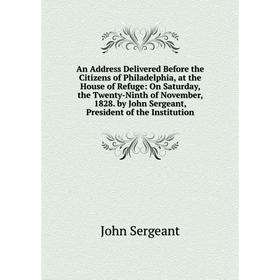 An Address Delivered Before the Citizens of Philadelphia, at the House of Refuge: On Saturday, the Twenty-Ninth of November, 1828. by John Sergeant, President of the Institution

John Sergeant